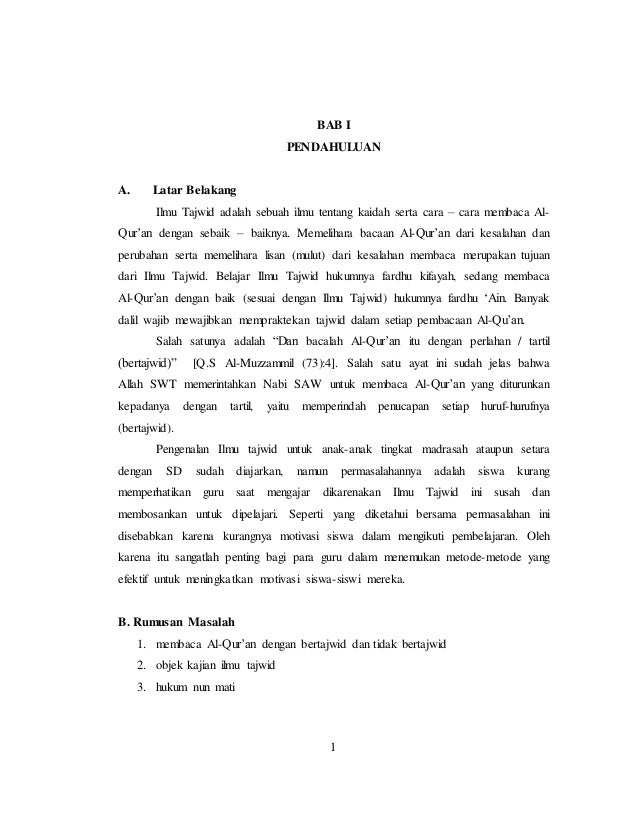 BAB I
PENDAHULUAN

A. Latar Belakang

Ilmu Tajwid adalah sebuah ilmu tentang kaidah serta cara – cara membaca Al-Qur'an dengan sebaik – baiknya. Memelihara bacaan Al-Qur'an dari kesalahan dan perubahan serta memelihara lisan (mulut) dari kesalahan membaca merupakan tujuan dari Ilmu Tajwid. Belajar Ilmu Tajwid hukumnya fardhu kifayah, sedang membaca Al-Qur'an dengan baik (sesuai dengan Ilmu Tajwid) hukumnya fardhu 'Ain. Banyak dalil wajib mewajibkan mempraktekan tajwid dalam setiap pembacaan Al-Qu'an.

Salah satunya adalah "Dan bacalah Al-Qur'an itu dengan perlahan / tartil (bertajwid)" [Q.S Al-Muzzammil (73):4]. Salah satu ayat ini sudah jelas bahwa Allah SWT memerintahkan Nabi SAW untuk membaca Al-Qur'an yang diturunkan kepadanya dengan tartil, yaitu memperindah penucapan setiap huruf-hurufnya (bertajwid).

Pengenalan Ilmu tajwid untuk anak-anak tingkat madrasah ataupun setara dengan SD sudah diajarkan, namun permasalahannya adalah siswa kurang memperhatikan guru saat mengajar dikarenakan Ilmu Tajwid ini susah dan membosankan untuk dipelajari. Seperti yang diketahui bersama permasalahan ini disebabkan karena kurangnya motivasi siswa dalam mengikuti pembelajaran. Oleh karena itu sangatlah penting bagi para guru dalam menemukan metode-metode yang efektif untuk meningkatkan motivasi siswa-siswi mereka.

B. Rumusan Masalah

1. membaca Al-Qur'an dengan bertajwid dan tidak bertajwid
2. objek kajian ilmu tajwid
3. hukum nun mati

1